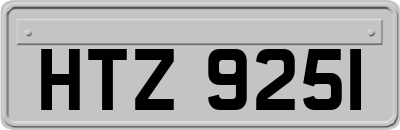 HTZ 9251